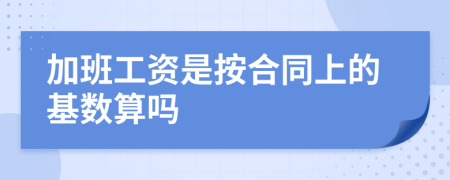 加班工资是按合同上的基数算吗